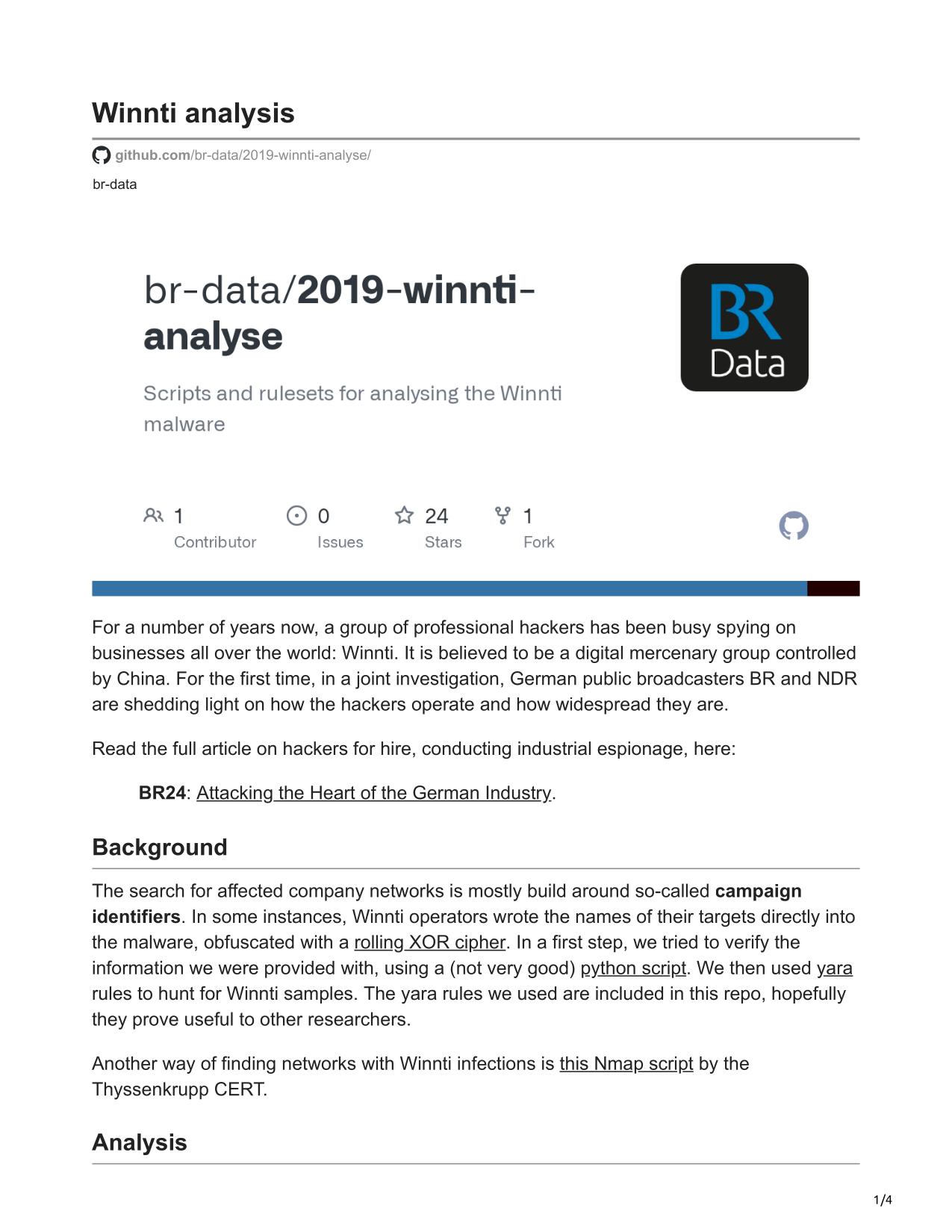 Winnti analysis

github.com/br-data/2019-winnti-analyse/

br-data

br-data/2019-winnti-analyse

Scripts and rulesets for analysing the Winnti malware

BR Data

1 Contributor

0 Issues

24 Stars

1 Fork

For a number of years now, a group of professional hackers has been busy spying on businesses all over the world: Winnti. It is believed to be a digital mercenary group controlled by China. For the first time, in a joint investigation, German public broadcasters BR and NDR are shedding light on how the hackers operate and how widespread they are.

Read the full article on hackers for hire, conducting industrial espionage, here:

BR24: Attacking the Heart of the German Industry.

Background

The search for affected company networks is mostly build around so-called campaign identifiers. In some instances, Winnti operators wrote the names of their targets directly into the malware, obfuscated with a rolling XOR cipher. In a first step, we tried to verify the information we were provided with, using a (not very good) python script. We then used yara rules to hunt for Winnti samples. The yara rules we used are included in this repo, hopefully they prove useful to other researchers.

Another way of finding networks with Winnti infections is this Nmap script by the Thyssenkrupp CERT.

Analysis

1/4